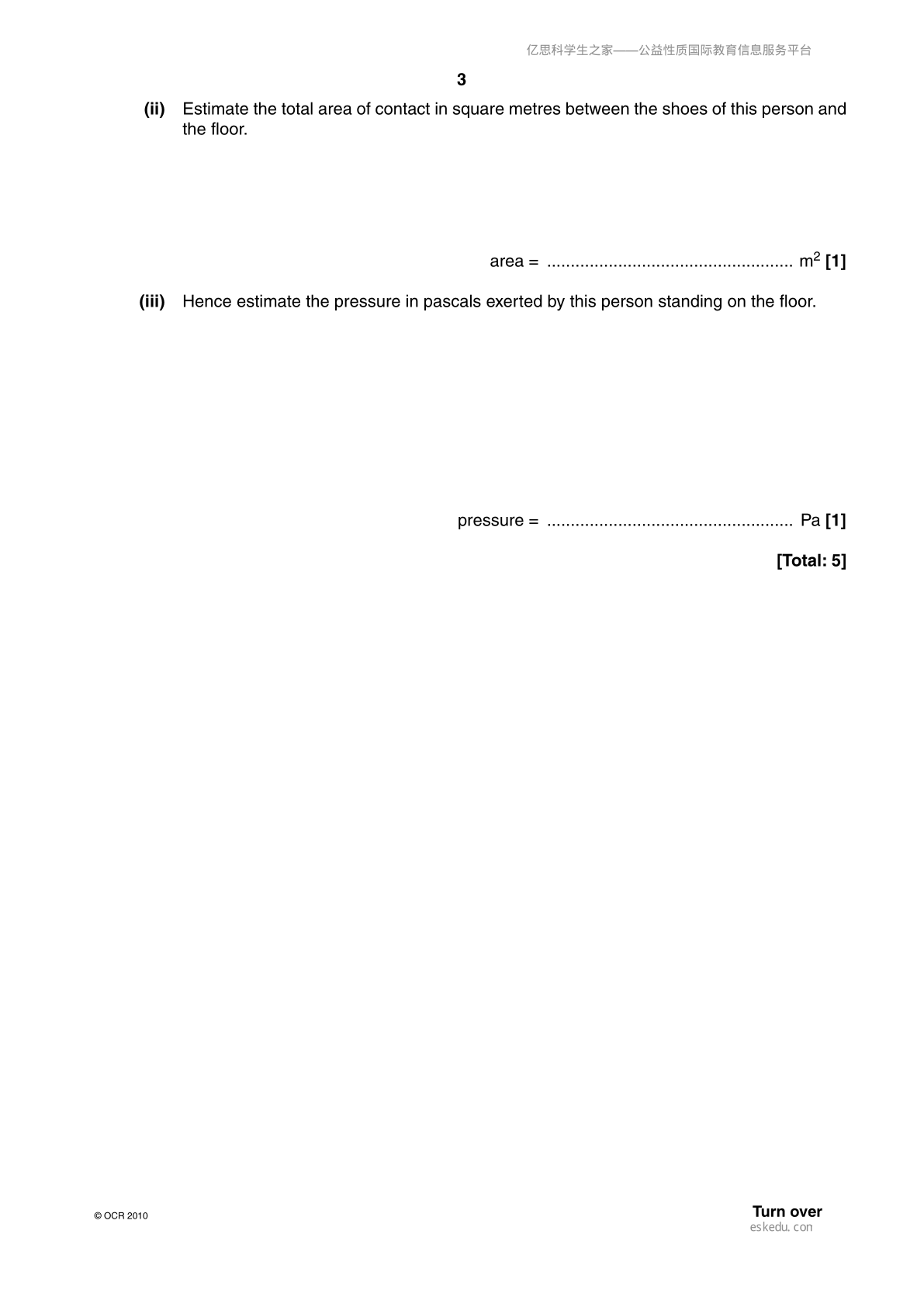 亿思科学生之家——公益性质国际教育信息服务平台

3

(ii) Estimate the total area of contact in square metres between the shoes of this person and the floor.

area = ____ $m^2$ [1]

(iii) Hence estimate the pressure in pascals exerted by this person standing on the floor.

pressure = ____ Pa [1]

[Total: 5]

© OCR 2010

Turn over
eskedu.con